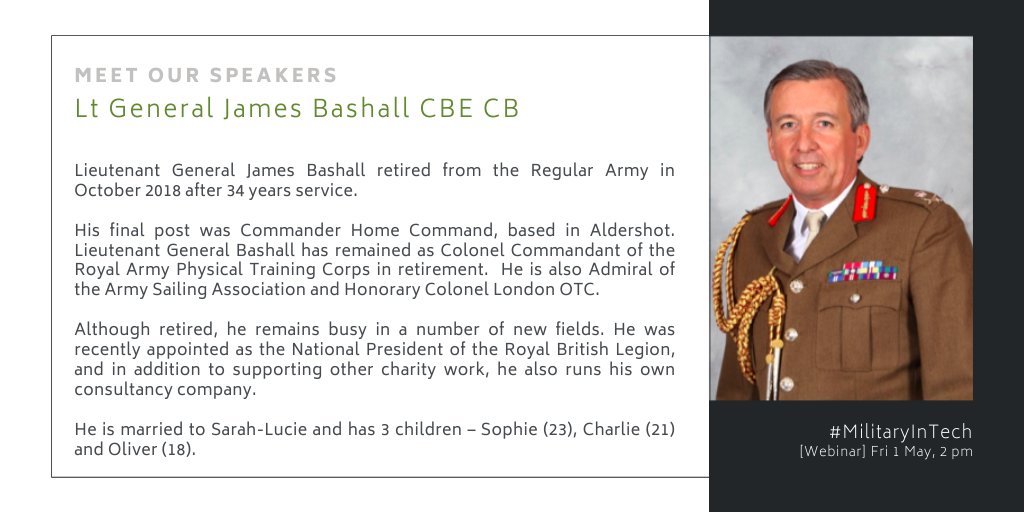 MEET OUR SPEAKERS
Lt General James Bashall CBE CB

Lieutenant General James Bashall retired from the Regular Army in October 2018 after 34 years service.

His final post was Commander Home Command, based in Aldershot. Lieutenant General Bashall has remained as Colonel Commandant of the Royal Army Physical Training Corps in retirement. He is also Admiral of the Army Sailing Association and Honorary Colonel London OTC.

Although retired, he remains busy in a number of new fields. He was recently appointed as the National President of the Royal British Legion, and in addition to supporting other charity work, he also runs his own consultancy company.

He is married to Sarah-Lucie and has 3 children – Sophie (23), Charlie (21) and Oliver (18).

#MilitaryInTech
[Webinar] Fri 1 May, 2 pm